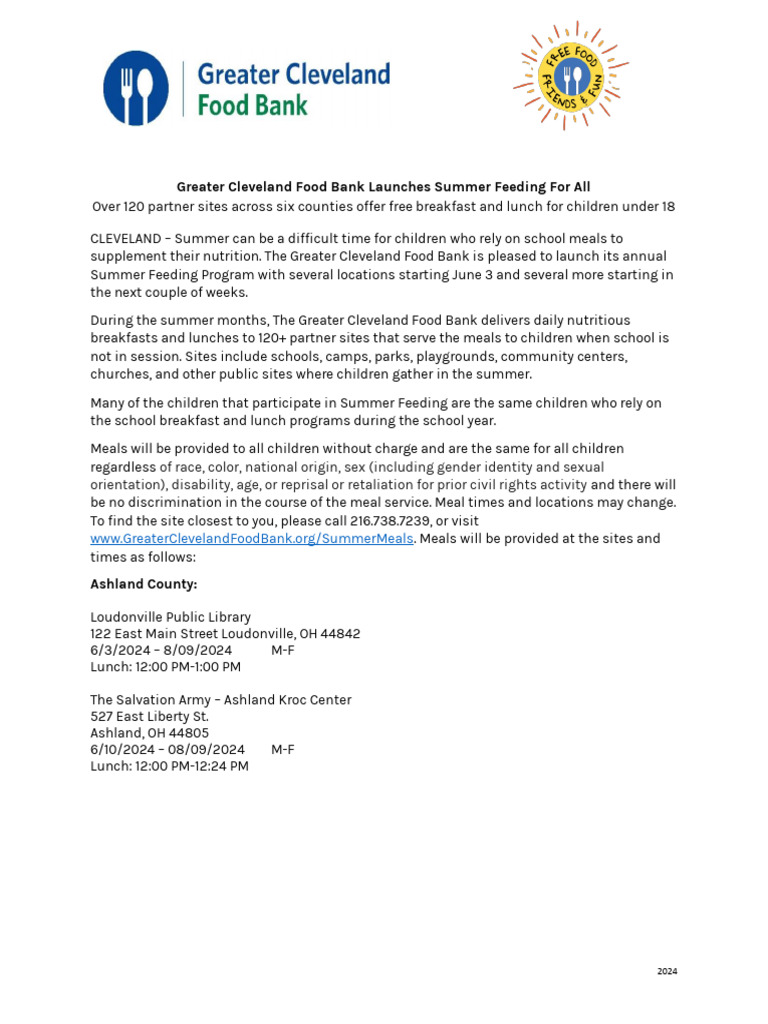 Greater Cleveland Food Bank

FREE FOOD FRIENDS & FUN

Greater Cleveland Food Bank Launches Summer Feeding For All

Over 120 partner sites across six counties offer free breakfast and lunch for children under 18

CLEVELAND – Summer can be a difficult time for children who rely on school meals to supplement their nutrition. The Greater Cleveland Food Bank is pleased to launch its annual Summer Feeding Program with several locations starting June 3 and several more starting in the next couple of weeks.

During the summer months, The Greater Cleveland Food Bank delivers daily nutritious breakfasts and lunches to 120+ partner sites that serve the meals to children when school is not in session. Sites include schools, camps, parks, playgrounds, community centers, churches, and other public sites where children gather in the summer.

Many of the children that participate in Summer Feeding are the same children who rely on the school breakfast and lunch programs during the school year.

Meals will be provided to all children without charge and are the same for all children regardless of race, color, national origin, sex (including gender identity and sexual orientation), disability, age, or reprisal or retaliation for prior civil rights activity and there will be no discrimination in the course of the meal service. Meal times and locations may change. To find the site closest to you, please call 216.738.7239, or visit www.GreaterClevelandFoodBank.org/SummerMeals. Meals will be provided at the sites and times as follows:

Ashland County:

Loudonville Public Library
122 East Main Street Loudonville, OH 44842
6/3/2024 – 8/09/2024 M-F
Lunch: 12:00 PM-1:00 PM

The Salvation Army – Ashland Kroc Center
527 East Liberty St.
Ashland, OH 44805
6/10/2024 – 08/09/2024 M-F
Lunch: 12:00 PM-12:24 PM

2024